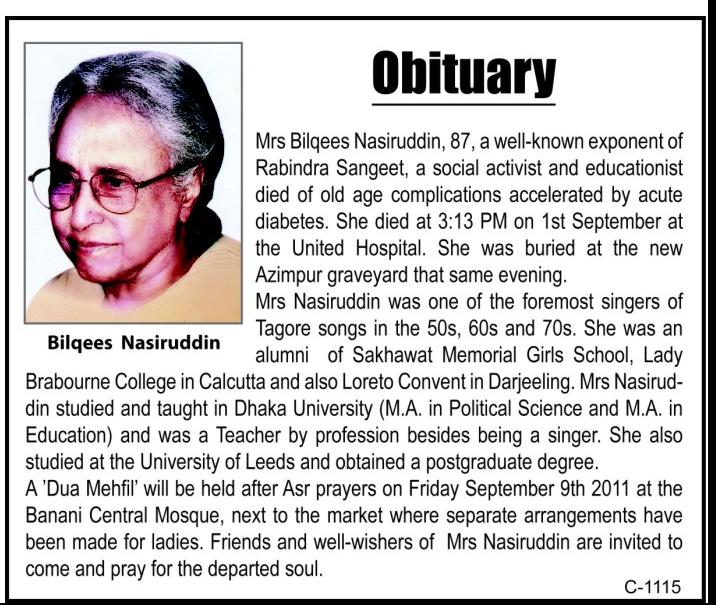 Obituary

Bilqees Nasiruddin

Mrs Bilqees Nasiruddin, 87, a well-known exponent of Rabindra Sangeet, a social activist and educationist died of old age complications accelerated by acute diabetes. She died at 3:13 PM on 1st September at the United Hospital. She was buried at the new Azimpur graveyard that same evening.
Mrs Nasiruddin was one of the foremost singers of Tagore songs in the 50s, 60s and 70s. She was an alumni of Sakhawat Memorial Girls School, Lady Brabourne College in Calcutta and also Loreto Convent in Darjeeling. Mrs Nasiruddin studied and taught in Dhaka University (M.A. in Political Science and M.A. in Education) and was a Teacher by profession besides being a singer. She also studied at the University of Leeds and obtained a postgraduate degree.
A 'Dua Mehfil' will be held after Asr prayers on Friday September 9th 2011 at the Banani Central Mosque, next to the market where separate arrangements have been made for ladies. Friends and well-wishers of Mrs Nasiruddin are invited to come and pray for the departed soul.

C-1115